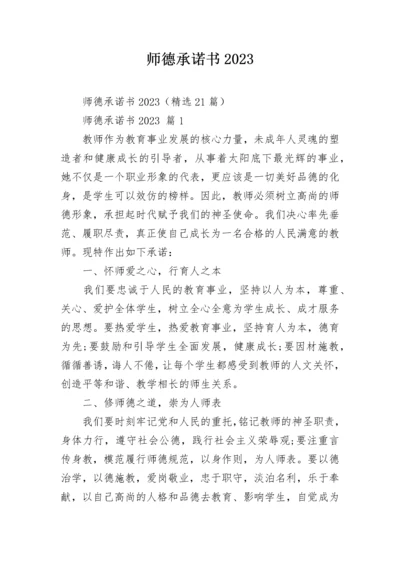 师德承诺书 2023

师德承诺书 2023（精选 21 篇）

师德承诺书 2023 篇 1

教师作为教育事业发展的核心力量，未成年人灵魂的塑造者和健康成长的引导者，从事着太阳底下最光辉的事业，她不仅是一个职业形象的代表，更应该是一切美好品德的化身，是学生可以效仿的榜样。因此，教师必须树立高尚的师德形象，承担起时代赋予我们的神圣使命。我们决心率先垂范、履职尽责，真正使自己成长为一名合格的人民满意的教师。现特作出如下承诺：

一、怀师爱之心，行育人之本

我们要忠诚于人民的教育事业，坚持以人为本，尊重、关心、爱护全体学生，树立全心全意为学生成长、成才服务的思想。要热爱学生，热爱教育事业，坚持育人为本，德育为先;要鼓励和引导学生全面发展，健康成长;要因材施教，循循善诱，诲人不倦，让每个学生都感受到教师的人文关怀，创造平等和谐、教学相长的师生关系。

二、修师德之道，崇为人师表

我们要时刻牢记党和人民的重托,铭记教师的神圣职责，身体力行，遵守社会公德，践行社会主义荣辱观;要注重言传身教，模范履行师德规范，以身作则，为人师表。要以德治学，以德施教，爱岗敬业，忠于职守，淡泊名利，乐于奉献，以自己高尚的人格和品德去教育、影响学生，自觉成为